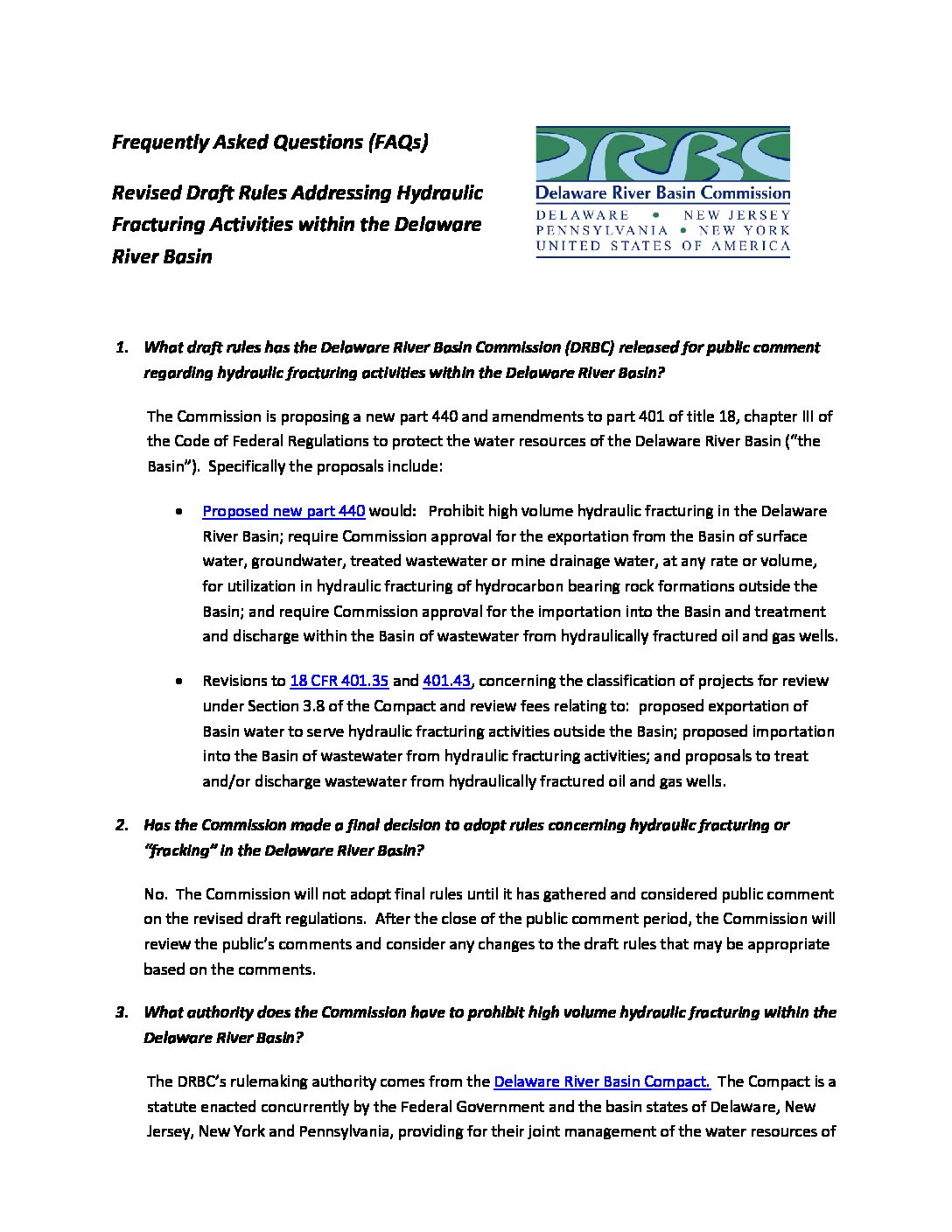 Frequently Asked Questions (FAQs)

Revised Draft Rules Addressing Hydraulic Fracturing Activities within the Delaware River Basin

DRBC
Delaware River Basin Commission
DELAWARE • NEW JERSEY
PENNSYLVANIA • NEW YORK
UNITED STATES OF AMERICA

1. What draft rules has the Delaware River Basin Commission (DRBC) released for public comment regarding hydraulic fracturing activities within the Delaware River Basin?

The Commission is proposing a new part 440 and amendments to part 401 of title 18, chapter III of the Code of Federal Regulations to protect the water resources of the Delaware River Basin ("the Basin"). Specifically the proposals include:

• Proposed new part 440 would: Prohibit high volume hydraulic fracturing in the Delaware River Basin; require Commission approval for the exportation from the Basin of surface water, groundwater, treated wastewater or mine drainage water, at any rate or volume, for utilization in hydraulic fracturing of hydrocarbon bearing rock formations outside the Basin; and require Commission approval for the importation into the Basin and treatment and discharge within the Basin of wastewater from hydraulically fractured oil and gas wells.

• Revisions to 18 CFR 401.35 and 401.43, concerning the classification of projects for review under Section 3.8 of the Compact and review fees relating to: proposed exportation of Basin water to serve hydraulic fracturing activities outside the Basin; proposed importation into the Basin of wastewater from hydraulic fracturing activities; and proposals to treat and/or discharge wastewater from hydraulically fractured oil and gas wells.

2. Has the Commission made a final decision to adopt rules concerning hydraulic fracturing or "fracking" in the Delaware River Basin?

No. The Commission will not adopt final rules until it has gathered and considered public comment on the revised draft regulations. After the close of the public comment period, the Commission will review the public's comments and consider any changes to the draft rules that may be appropriate based on the comments.

3. What authority does the Commission have to prohibit high volume hydraulic fracturing within the Delaware River Basin?

The DRBC's rulemaking authority comes from the Delaware River Basin Compact. The Compact is a statute enacted concurrently by the Federal Government and the basin states of Delaware, New Jersey, New York and Pennsylvania, providing for their joint management of the water resources of